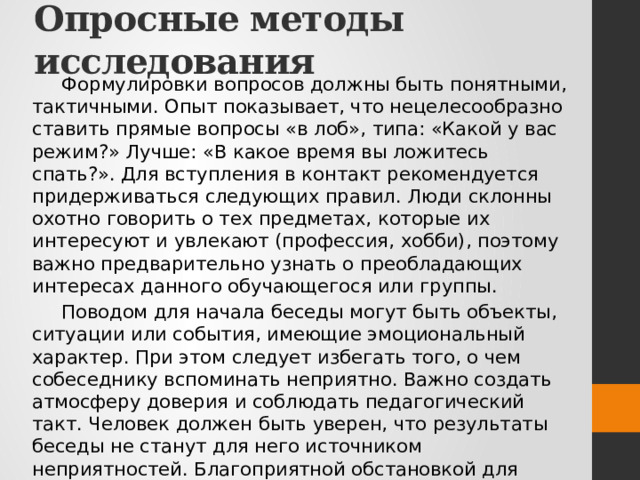 Опросные методы исследования

Формулировки вопросов должны быть понятными, тактичными. Опыт показывает, что нецелесообразно ставить прямые вопросы «в лоб», типа: «Какой у вас режим?» Лучше: «В какое время вы ложитесь спать?». Для вступления в контакт рекомендуется придерживаться следующих правил. Люди склонны охотно говорить о тех предметах, которые их интересуют и увлекают (профессия, хобби), поэтому важно предварительно узнать о преобладающих интересах данного обучающегося или группы.

Поводом для начала беседы могут быть объекты, ситуации или события, имеющие эмоциональный характер. При этом следует избегать того, о чем собеседнику вспоминать неприятно. Важно создать атмосферу доверия и соблюдать педагогический такт. Человек должен быть уверен, что результаты беседы не станут для него источником неприятностей. Благоприятной обстановкой для